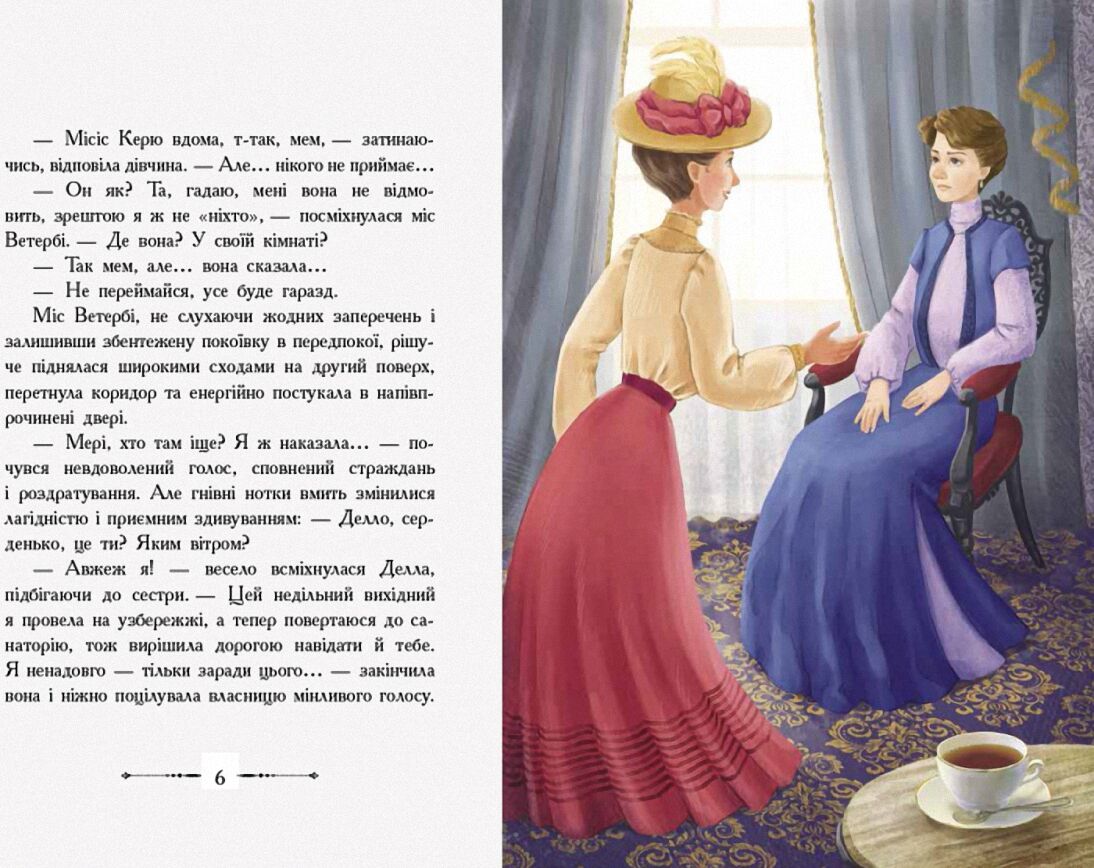 — Місіс Керю вдома, т-так, мем, — затинаючись, відповіла дівчина. — Але… нікого не приймає…

— Он як? Та, гадаю, мені вона не відмовить, зрештою я ж не «ніхто», — посміхнулася міс Ветербі. — Де вона? У своїй кімнаті?

— Так мем, але… вона сказала…

— Не переймайся, усе буде гаразд.

Міс Ветербі, не слухаючи жодних заперечень і залишивши збентежену покоївку в передпокої, рішуче піднялася широкими сходами на другий поверх, перетнула коридор та енергійно постукала в напівпрочинені двері.

— Мері, хто там іще? Я ж наказала… — почувся невдоволений голос, сповнений страждань і роздратування. Але гнівні нотки вмить змінилися лагідністю і приємним здивуванням: — Делло, серденько, це ти? Яким вітром?

— Авжеж я! — весело всміхнулася Делла, підбігаючи до сестри. — Цей недільний вихідний я провела на узбережжі, а тепер повертаюся до санаторію, тож вирішила дорогою навідати й тебе. Я ненадовго — тільки заради цього… — закінчила вона і ніжно поцілувала власницю мінливого голосу.

6